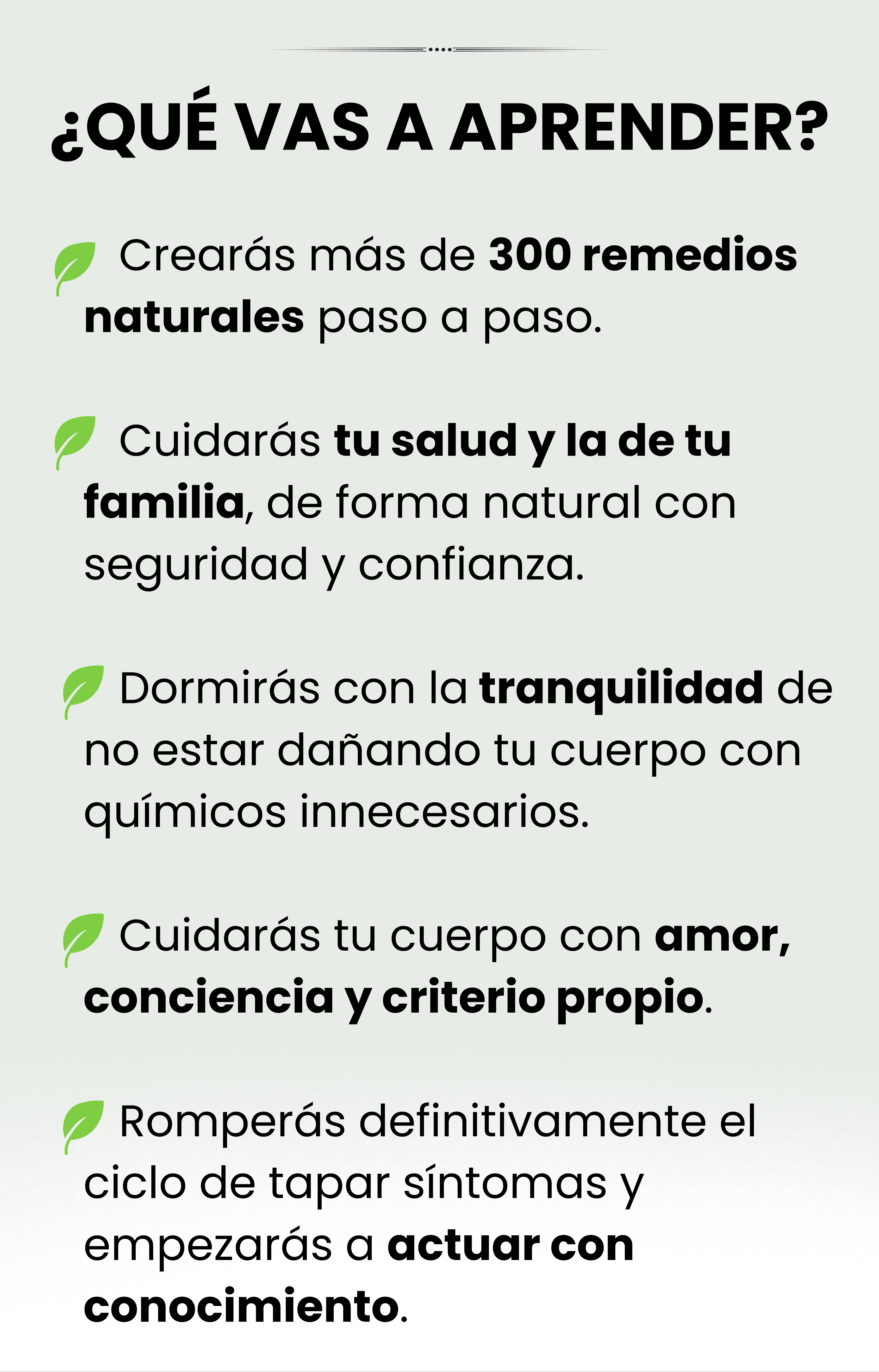 ¿QUÉ VAS A APRENDER?

Crearás más de 300 remedios naturales paso a paso.

Cuidarás tu salud y la de tu familia, de forma natural con seguridad y confianza.

Dormirás con la tranquilidad de no estar dañando tu cuerpo con químicos innecesarios.

Cuidarás tu cuerpo con amor, conciencia y criterio propio.

Romperás definitivamente el ciclo de tapar síntomas y empezarás a actuar con conocimiento.